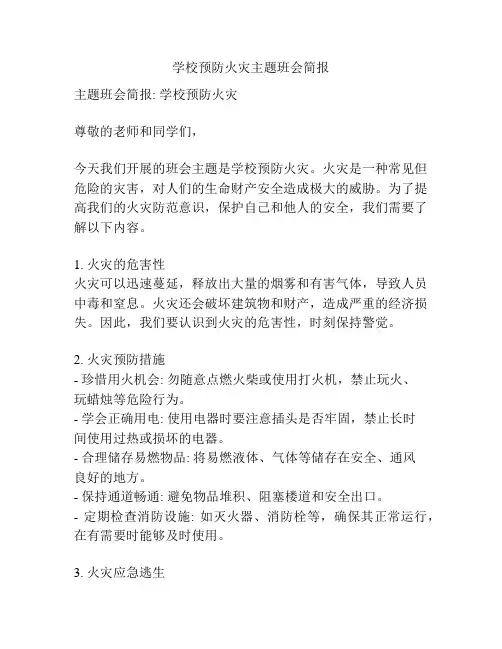 学校预防火灾主题班会简报

主题班会简报: 学校预防火灾

尊敬的老师和同学们,

今天我们开展的班会主题是学校预防火灾。火灾是一种常见但危险的灾害,对人们的生命财产安全造成极大的威胁。为了提高我们的火灾防范意识,保护自己和他人的安全,我们需要了解以下内容。

1. 火灾的危害性
火灾可以迅速蔓延,释放出大量的烟雾和有害气体,导致人员中毒和窒息。火灾还会破坏建筑物和财产,造成严重的经济损失。因此,我们要认识到火灾的危害性,时刻保持警觉。

2. 火灾预防措施
- 珍惜用火机会: 勿随意点燃火柴或使用打火机,禁止玩火、玩蜡烛等危险行为。
- 学会正确用电: 使用电器时要注意插头是否牢固,禁止长时间使用过热或损坏的电器。
- 合理储存易燃物品: 将易燃液体、气体等储存在安全、通风良好的地方。
- 保持通道畅通: 避免物品堆积、阻塞楼道和安全出口。
- 定期检查消防设施: 如灭火器、消防栓等,确保其正常运行,在有需要时能够及时使用。

3. 火灾应急逃生